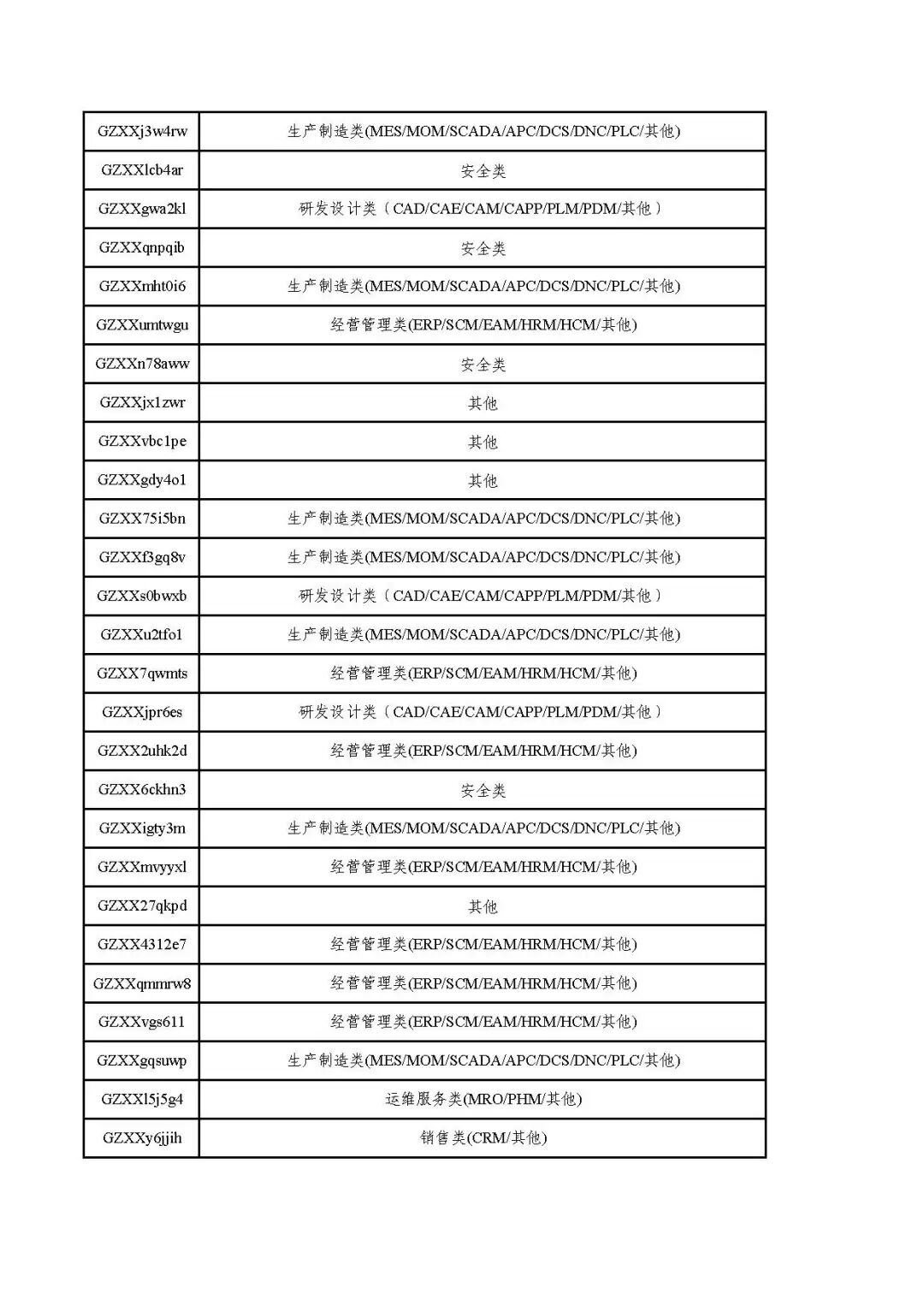 | GZXXj3w4rw | 生产制造类(MES/MOM/SCADA/APC/DCS/DNC/PLC/其他) |
|---|---|
| GZXXlcb4ar | 安全类 |
| GZXXgwa2kl | 研发设计类（CAD/CAE/CAM/CAPP/PLM/PDM/其他） |
| GZXXqnpqib | 安全类 |
| GZXXmht0i6 | 生产制造类(MES/MOM/SCADA/APC/DCS/DNC/PLC/其他) |
| GZXXumtwgu | 经营管理类(ERP/SCM/EAM/HRM/HCM/其他) |
| GZXXn78aww | 安全类 |
| GZXXjx1zwr | 其他 |
| GZXXvbc1pe | 其他 |
| GZXXgdy4o1 | 其他 |
| GZXX75i5bn | 生产制造类(MES/MOM/SCADA/APC/DCS/DNC/PLC/其他) |
| GZXXf3gq8v | 生产制造类(MES/MOM/SCADA/APC/DCS/DNC/PLC/其他) |
| GZXXs0bwxb | 研发设计类（CAD/CAE/CAM/CAPP/PLM/PDM/其他） |
| GZXXu2tfo1 | 生产制造类(MES/MOM/SCADA/APC/DCS/DNC/PLC/其他) |
| GZXX7qwmts | 经营管理类(ERP/SCM/EAM/HRM/HCM/其他) |
| GZXXjpr6es | 研发设计类（CAD/CAE/CAM/CAPP/PLM/PDM/其他） |
| GZXX2uhk2d | 经营管理类(ERP/SCM/EAM/HRM/HCM/其他) |
| GZXX6ckhn3 | 安全类 |
| GZXXigty3m | 生产制造类(MES/MOM/SCADA/APC/DCS/DNC/PLC/其他) |
| GZXXmvyyxl | 经营管理类(ERP/SCM/EAM/HRM/HCM/其他) |
| GZXX27qkpd | 其他 |
| GZXX4312e7 | 经营管理类(ERP/SCM/EAM/HRM/HCM/其他) |
| GZXXqmmrw8 | 经营管理类(ERP/SCM/EAM/HRM/HCM/其他) |
| GZXXvgs611 | 经营管理类(ERP/SCM/EAM/HRM/HCM/其他) |
| GZXXgqsuwp | 生产制造类(MES/MOM/SCADA/APC/DCS/DNC/PLC/其他) |
| GZXXl5j5g4 | 运维服务类(MRO/PHM/其他) |
| GZXXy6jjih | 销售类(CRM/其他) |